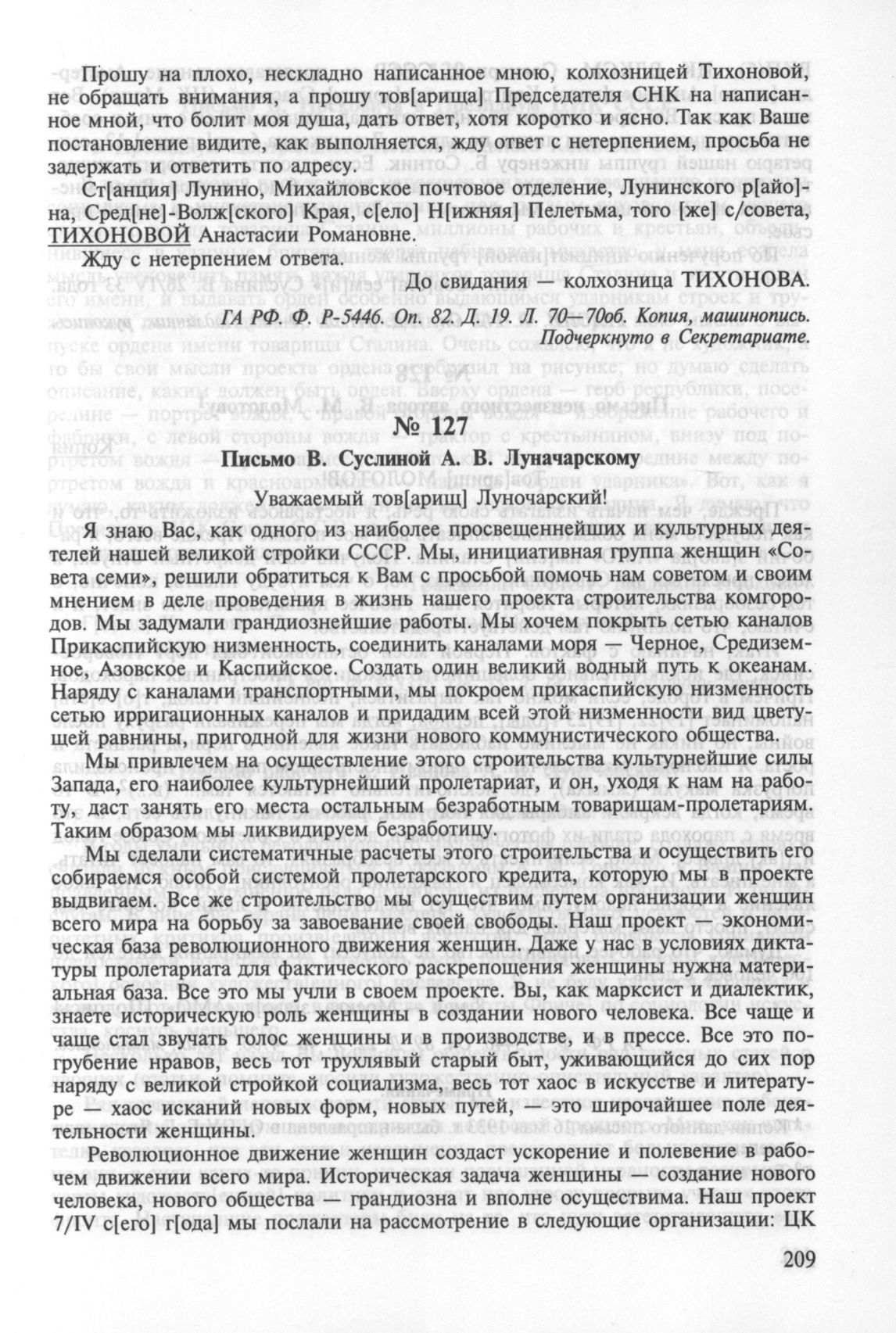 Прошу на плохо, нескладно написанное мною, колхозницей Тихоновой, не обращать внимания, а прошу тов[арища] Председателя СНК на написанное мной, что болит моя душа, дать ответ, хотя коротко и ясно. Так как Ваше постановление видите, как выполняется, жду ответ с нетерпением, просьба не задержать и ответить по адресу.

Ст[анция] Лунино, Михайловское почтовое отделение, Лунинского р[айо]на, Сред[не]-Волж[ского] Края, с[ело] Н[ижняя] Пелетьма, того [же] с/совета, ТИХОНОВОЙ Анастасии Романовне.

Жду с нетерпением ответа.

До свидания — колхозница ТИХОНОВА.

ГА РФ. Ф. Р-5446. Оп. 82. Д. 19. Л. 70—70об. Копия, машинопись. Подчеркнуто в Секретариате.

№ 127

Письмо В. Суслиной А. В. Луначарскому

Уважаемый тов[арищ] Луночарский!

Я знаю Вас, как одного из наиболее просвещеннейших и культурных деятелей нашей великой стройки СССР. Мы, инициативная группа женщин «Совета семи», решили обратиться к Вам с просьбой помочь нам советом и своим мнением в деле проведения в жизнь нашего проекта строительства комгородов. Мы задумали грандиознейшие работы. Мы хочем покрыть сетью каналов Прикаспийскую низменность, соединить каналами моря — Черное, Средиземное, Азовское и Каспийское. Создать один великий водный путь к океанам. Наряду с каналами транспортными, мы покроем прикаспийскую низменность сетью ирригационных каналов и придадим всей этой низменности вид цветущей равнины, пригодной для жизни нового коммунистического общества.

Мы привлечем на осуществление этого строительства культурнейшие силы Запада, его наиболее культурнейший пролетариат, и он, уходя к нам на работу, даст занять его места остальным безработным товарищам-пролетариям. Таким образом мы ликвидируем безработицу.

Мы сделали систематичные расчеты этого строительства и осуществить его собираемся особой системой пролетарского кредита, которую мы в проекте выдвигаем. Все же строительство мы осуществим путем организации женщин всего мира на борьбу за завоевание своей свободы. Наш проект — экономическая база революционного движения женщин. Даже у нас в условиях диктатуры пролетариата для фактического раскрепощения женщины нужна материальная база. Все это мы учли в своем проекте. Вы, как марксист и диалектик, знаете историческую роль женщины в создании нового человека. Все чаще и чаще стал звучать голос женщины и в производстве, и в прессе. Все это погрубение нравов, весь тот трухлявый старый быт, уживающийся до сих пор наряду с великой стройкой социализма, весь тот хаос в искусстве и литературе — хаос исканий новых форм, новых путей, — это широчайшее поле деятельности женщины.

Революционное движение женщин создаст ускорение и полевение в рабочем движении всего мира. Историческая задача женщины — создание нового человека, нового общества — грандиозна и вполне осуществима. Наш проект 7/IV с[его] г[ода] мы послали на рассмотрение в следующие организации: ЦК

209